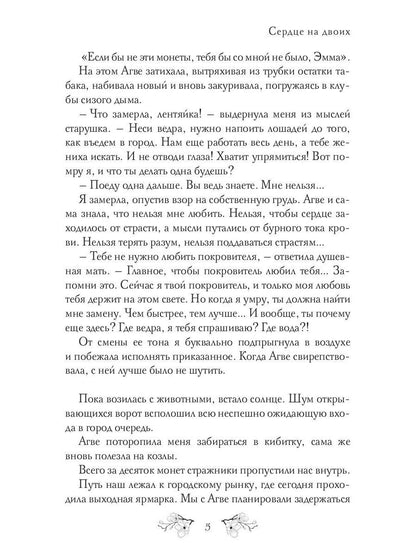 Сердце на двоих

«Если бы не эти монеты, тебя бы со мной не было, Эмма».

На этом Агве затихала, вытряхивая из трубки остатки табака, набивала новый и вновь закуривала, погружаясь в клубы сизого дыма.

– Что замерла, лентяйка! – выдернула меня из мыслей старушка. – Неси ведра, нужно напоить лошадей до того, как въедем в город. Нам еще работать весь день, а тебе жениха искать. И не отводи глаза! Хватит упрямиться! Вот помру я, и что ты делать одна будешь?

– Поеду одна дальше. Вы ведь знаете. Мне нельзя...

Я замерла, опустив взор на собственную грудь. Агве и сама знала, что нельзя мне любить. Нельзя, чтобы сердце заходилось от страсти, а мысли путались от бурного тока крови. Нельзя терять разум, нельзя поддаваться страстям...

– Тебе не нужно любить покровителя, – ответила душевная мать. – Главное, чтобы покровитель любил тебя... Запомни это. Сейчас я твой покровитель, и только моя любовь тебя держит на этом свете. Но когда я умру, ты должна найти мне замену. Чем быстрее, тем лучше... И вообще, ты почему еще здесь? Где ведра, я тебя спрашиваю? Где вода?!

От смены ее тона я буквально подпрыгнула в воздухе и побежала исполнять приказанное. Когда Агве свирепствовала, с ней лучше было не шутить.

Пока возилась с животными, встало солнце. Шум открывающихся ворот всполошил всю неспешно ожидающую входа в город очередь.

Агве поторопила меня забираться в кибитку, сама же вновь полезла на козлы.

Всего за десяток монет стражники пропустили нас внутрь.

Путь наш лежал к городскому рынку, где сегодня проходила выходная ярмарка. Мы с Агве планировали задержаться

5